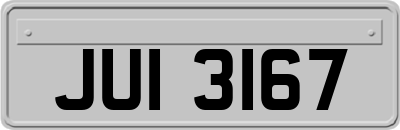 JUI 3167